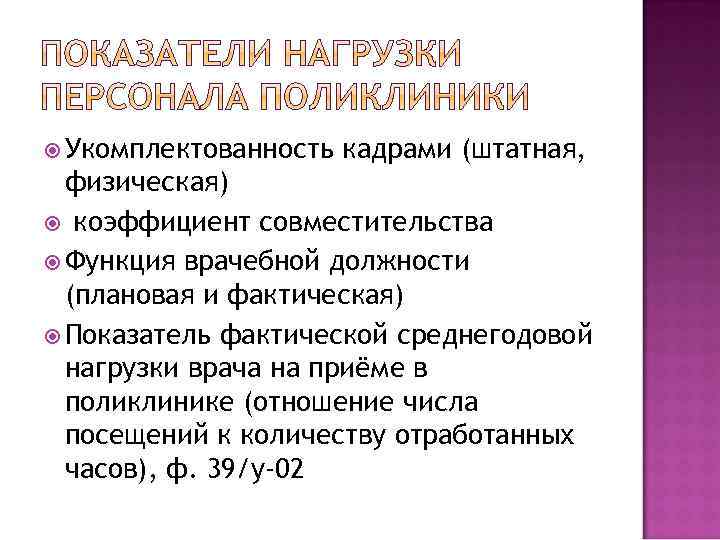 ПОКАЗАТЕЛИ НАГРУЗКИ ПЕРСОНАЛА ПОЛИКЛИНИКИ

• Укомплектованность кадрами (штатная, физическая)
• коэффициент совместительства
• Функция врачебной должности (плановая и фактическая)
• Показатель фактической среднегодовой нагрузки врача на приёме в поликлинике (отношение числа посещений к количеству отработанных часов), ф. 39/у-02